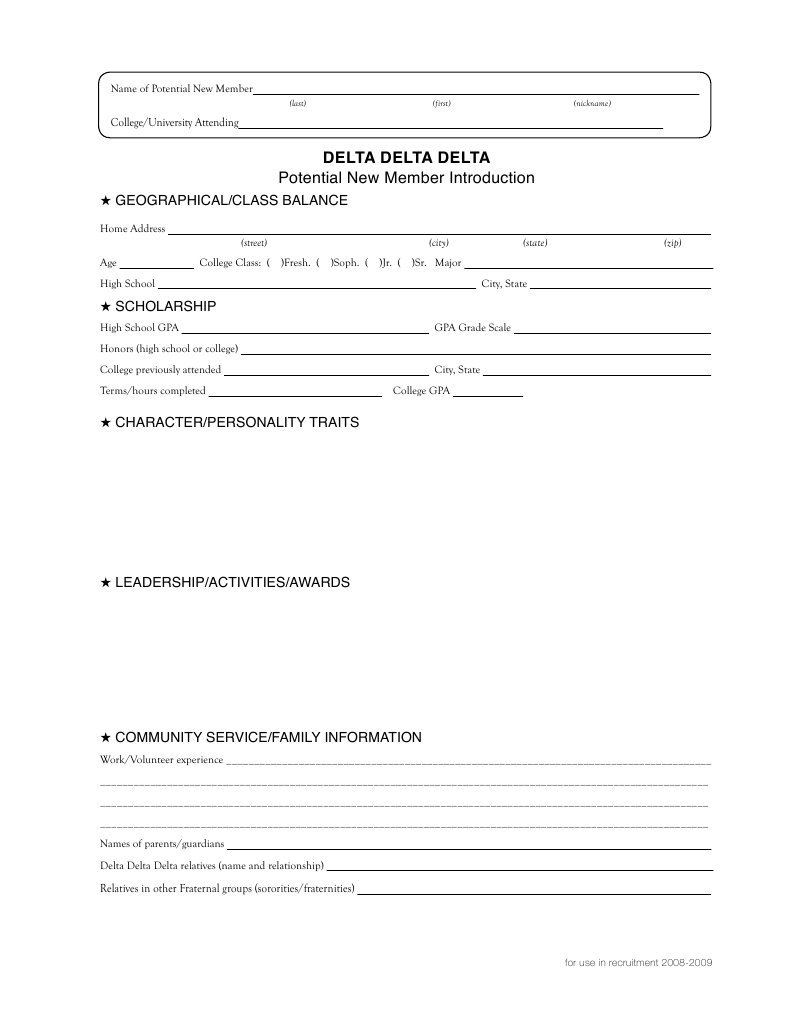 Name of Potential New Member ___
(last) (first) (nickname)
College/University Attending ___

DELTA DELTA DELTA
Potential New Member Introduction

★ GEOGRAPHICAL/CLASS BALANCE

Home Address ___
(street) (city) (state) (zip)

Age ___ College Class: ( )Fresh. ( )Soph. ( )Jr. ( )Sr. Major ___

High School ___ City, State ___

★ SCHOLARSHIP

High School GPA ___ GPA Grade Scale ___

Honors (high school or college) ___

College previously attended ___ City, State ___

Terms/hours completed ___ College GPA ___

★ CHARACTER/PERSONALITY TRAITS

★ LEADERSHIP/ACTIVITIES/AWARDS

★ COMMUNITY SERVICE/FAMILY INFORMATION

Work/Volunteer experience ___

Names of parents/guardians ___

Delta Delta Delta relatives (name and relationship) ___

Relatives in other Fraternal groups (sororities/fraternities) ___

for use in recruitment 2008-2009